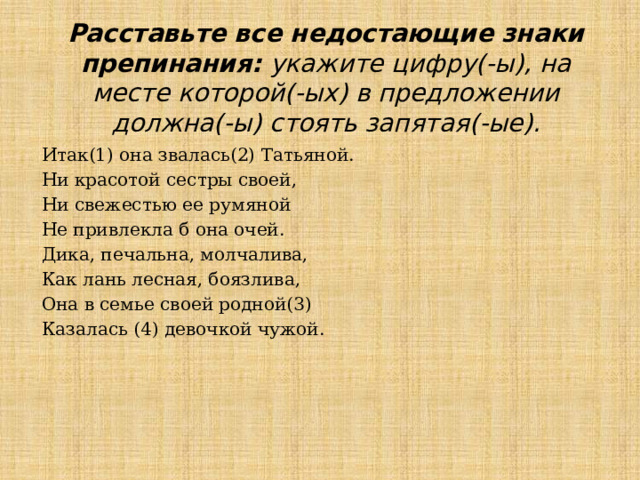 Расставьте все недостающие знаки препинания: укажите цифру(-ы), на месте которой(-ых) в предложении должна(-ы) стоять запятая(-ые).

Итак(1) она звалась(2) Татьяной.
Ни красотой сестры своей,
Ни свежестью ее румяной
Не привлекла б она очей.
Дика, печальна, молчалива,
Как лань лесная, боязлива,
Она в семье своей родной(3)
Казалась (4) девочкой чужой.